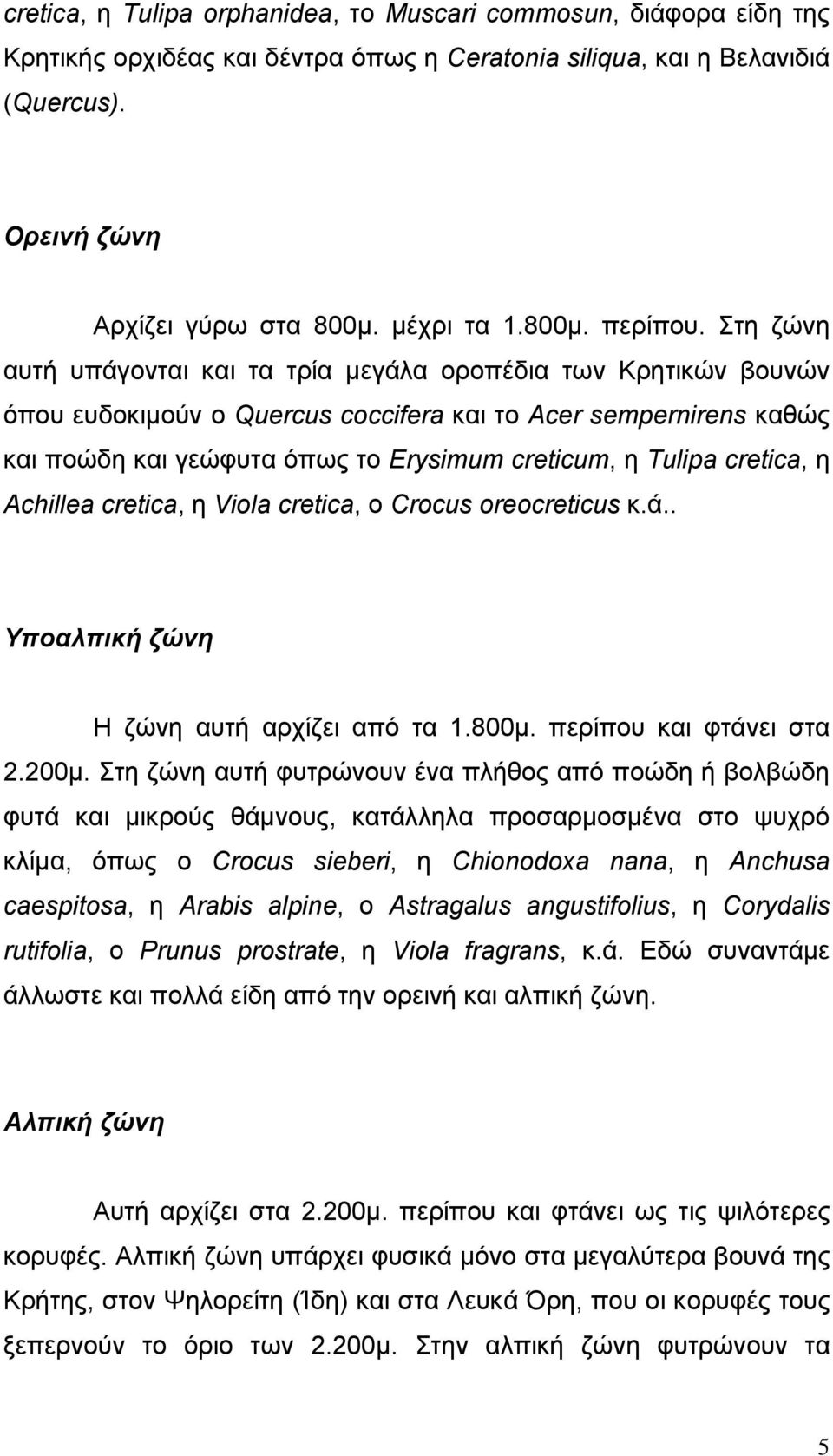 cretica, η Tulipa orphanidea, το Muscari commosun, διάφορα είδη της Κρητικής ορχιδέας και δέντρα όπως η Ceratonia siliqua, και η Βελανιδιά (Quercus).

Ορεινή ζώνη

Αρχίζει γύρω στα 800μ. μέχρι τα 1.800μ. περίπου. Στη ζώνη αυτή υπάγονται και τα τρία μεγάλα οροπέδια των Κρητικών βουνών όπου ευδοκιμούν ο Quercus coccifera και το Acer sempernirens καθώς και ποώδη και γεώφυτα όπως το Erysimum creticum, η Tulipa cretica, η Achillea cretica, η Viola cretica, ο Crocus oreocreticus κ.ά..

Υποαλπική ζώνη

Η ζώνη αυτή αρχίζει από τα 1.800μ. περίπου και φτάνει στα 2.200μ. Στη ζώνη αυτή φυτρώνουν ένα πλήθος από ποώδη ή βολβώδη φυτά και μικρούς θάμνους, κατάλληλα προσαρμοσμένα στο ψυχρό κλίμα, όπως ο Crocus sieberi, η Chionodoxa nana, η Anchusa caespitosa, η Arabis alpine, ο Astragalus angustifolius, η Corydalis rutifolia, ο Prunus prostrate, η Viola fragrans, κ.ά. Εδώ συναντάμε άλλωστε και πολλά είδη από την ορεινή και αλπική ζώνη.

Αλπική ζώνη

Αυτή αρχίζει στα 2.200μ. περίπου και φτάνει ως τις ψιλότερες κορυφές. Αλπική ζώνη υπάρχει φυσικά μόνο στα μεγαλύτερα βουνά της Κρήτης, στον Ψηλορείτη (Ίδη) και στα Λευκά Όρη, που οι κορυφές τους ξεπερνούν το όριο των 2.200μ. Στην αλπική ζώνη φυτρώνουν τα

5